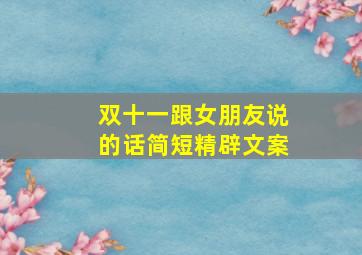 双十一跟女朋友说的话简短精辟文案